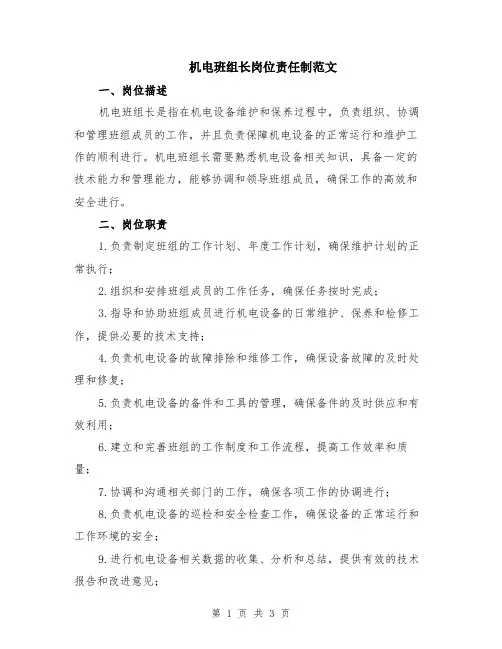 机电班组长岗位责任制范文

一、岗位描述

机电班组长是指在机电设备维护和保养过程中，负责组织、协调和管理班组成员的工作，并且负责保障机电设备的正常运行和维护工作的顺利进行。机电班组长需要熟悉机电设备相关知识，具备一定的技术能力和管理能力，能够协调和领导班组成员，确保工作的高效和安全进行。

二、岗位职责

1.负责制定班组的工作计划、年度工作计划，确保维护计划的正常执行；

2.组织和安排班组成员的工作任务，确保任务按时完成；

3.指导和协助班组成员进行机电设备的日常维护、保养和检修工作，提供必要的技术支持；

4.负责机电设备的故障排除和维修工作，确保设备故障的及时处理和修复；

5.负责机电设备的备件和工具的管理，确保备件的及时供应和有效利用；

6.建立和完善班组的工作制度和工作流程，提高工作效率和质量；

7.协调和沟通相关部门的工作，确保各项工作的协调进行；

8.负责机电设备的巡检和安全检查工作，确保设备的正常运行和工作环境的安全；

9.进行机电设备相关数据的收集、分析和总结，提供有效的技术报告和改进意见；

第 1 页 共 3 页